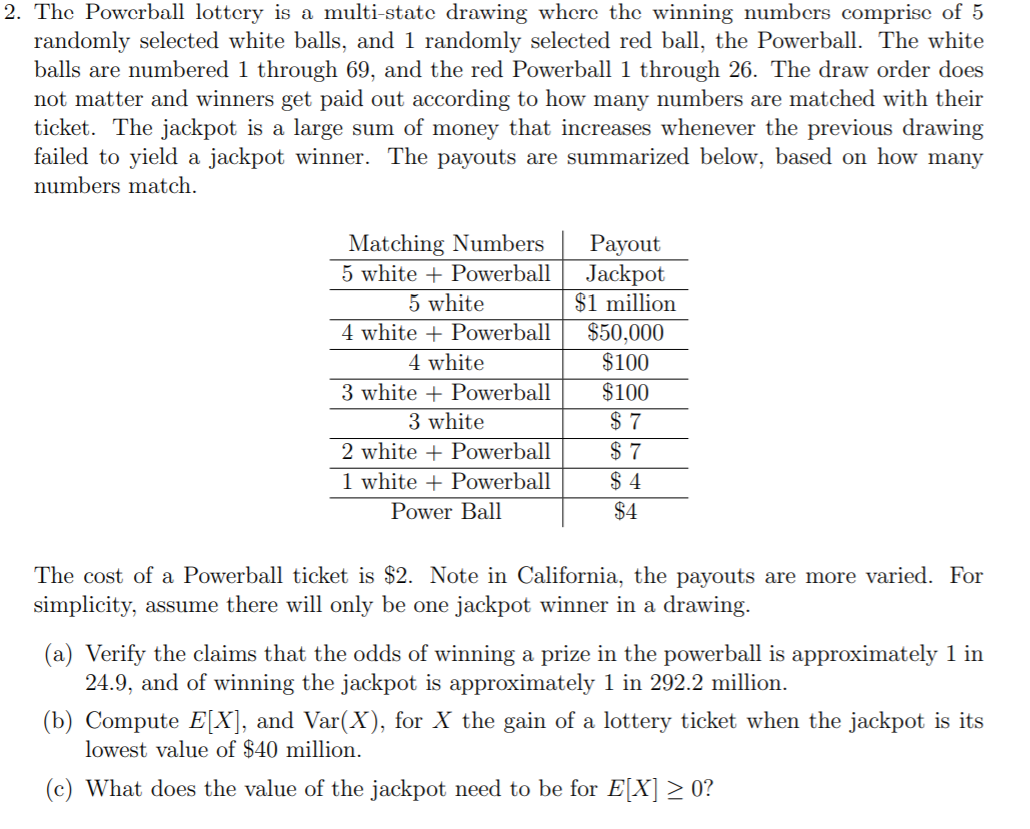 2. The Powerball lottery is a multi-state drawing where the winning numbers comprise of 5 randomly selected white balls, and 1 randomly selected red ball, the Powerball. The white balls are numbered 1 through 69, and the red Powerball 1 through 26. The draw order does not matter and winners get paid out according to how many numbers are matched with their ticket. The jackpot is a large sum of money that increases whenever the previous drawing failed to yield a jackpot winner. The payouts are summarized below, based on how many numbers match.

| Matching Numbers | Payout |
|---|---|
| 5 white + Powerball | Jackpot |
| 5 white | \$1 million |
| 4 white + Powerball | \$50,000 |
| 4 white | \$100 |
| 3 white + Powerball | \$100 |
| 3 white | \$ 7 |
| 2 white + Powerball | \$ 7 |
| 1 white + Powerball | \$ 4 |
| Power Ball | \$4 |

The cost of a Powerball ticket is \$2. Note in California, the payouts are more varied. For simplicity, assume there will only be one jackpot winner in a drawing.

(a) Verify the claims that the odds of winning a prize in the powerball is approximately 1 in 24.9, and of winning the jackpot is approximately 1 in 292.2 million.

(b) Compute $E[X]$, and $\text{Var}(X)$, for $X$ the gain of a lottery ticket when the jackpot is its lowest value of \$40 million.

(c) What does the value of the jackpot need to be for $E[X] \geq 0$?